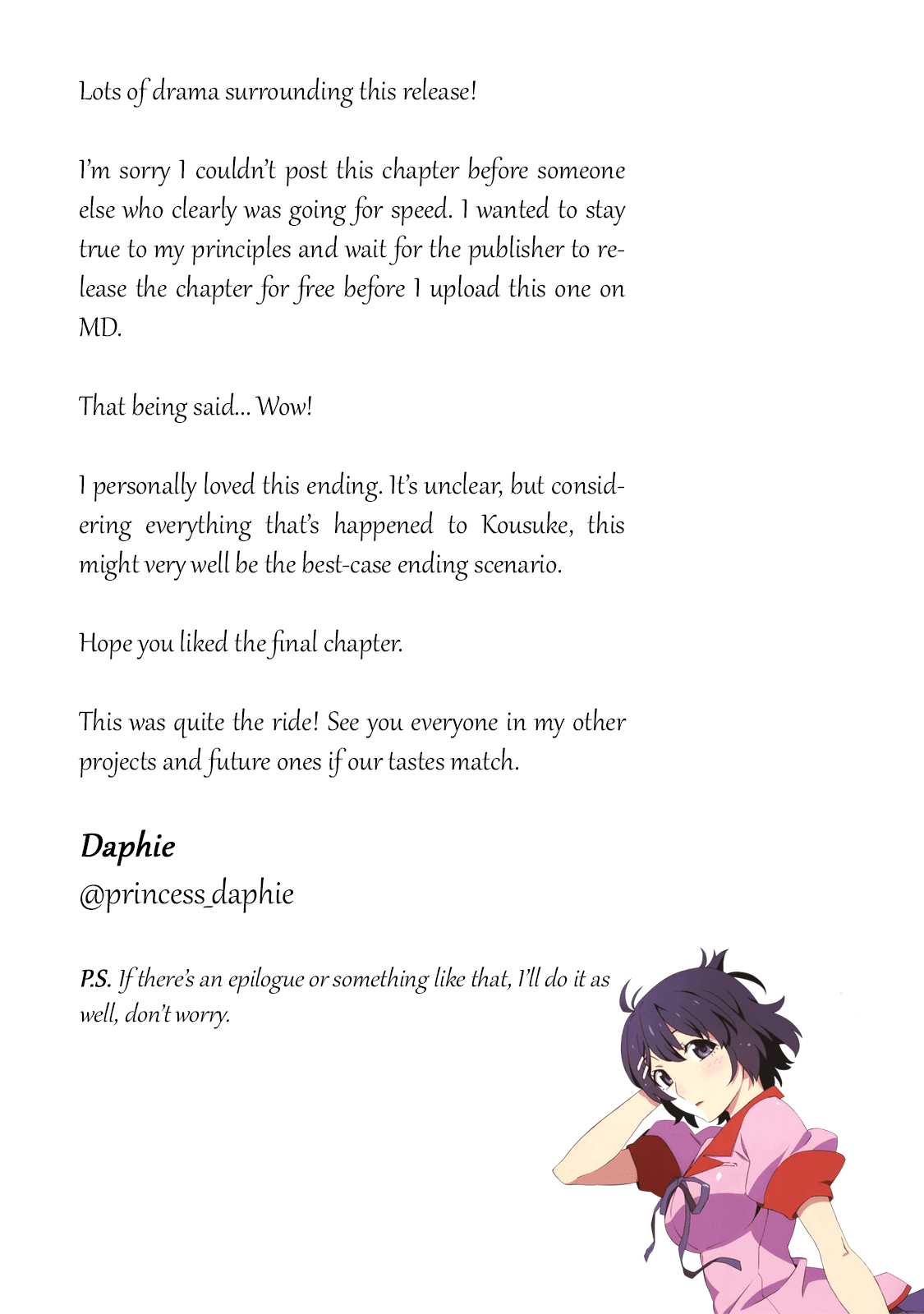 Lots of drama surrounding this release!

I'm sorry I couldn't post this chapter before someone else who clearly was going for speed. I wanted to stay true to my principles and wait for the publisher to release the chapter for free before I upload this one on MD.

That being said... Wow!

I personally loved this ending. It's unclear, but considering everything that's happened to Kousuke, this might very well be the best-case ending scenario.

Hope you liked the final chapter.

This was quite the ride! See you everyone in my other projects and future ones if our tastes match.

Daphie
@princess_daphie

P.S. If there's an epilogue or something like that, I'll do it as well, don't worry.